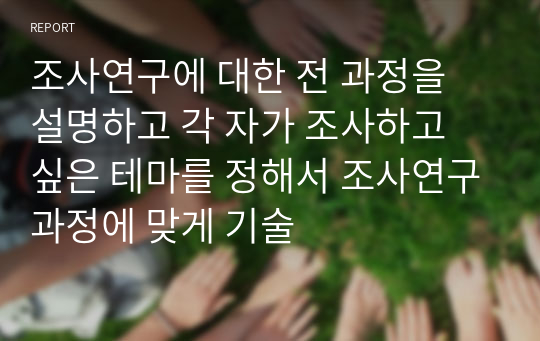 REPORT

조사연구에 대한 전 과정을 설명하고 각 자가 조사하고 싶은 테마를 정해서 조사연구 과정에 맞게 기술